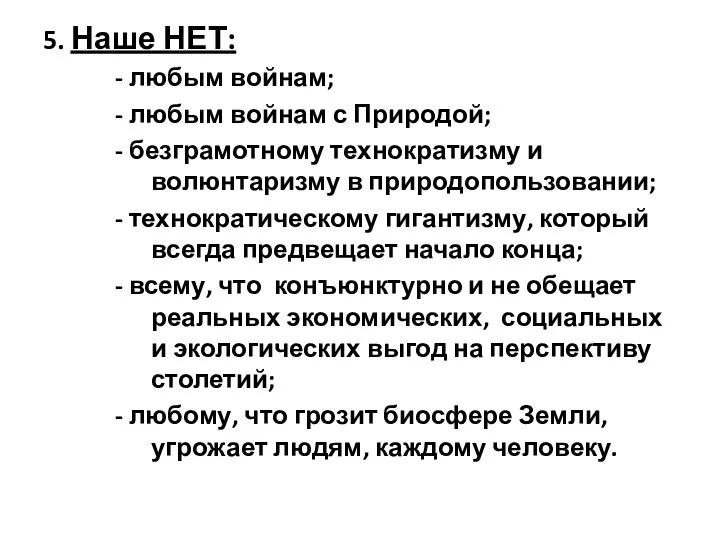 5. Наше НЕТ:

- любым войнам;

- любым войнам с Природой;

- безграмотному технократизму и волюнтаризму в природопользовании;

- технократическому гигантизму, который всегда предвещает начало конца;

- всему, что конъюнктурно и не обещает реальных экономических, социальных и экологических выгод на перспективу столетий;

- любому, что грозит биосфере Земли, угрожает людям, каждому человеку.